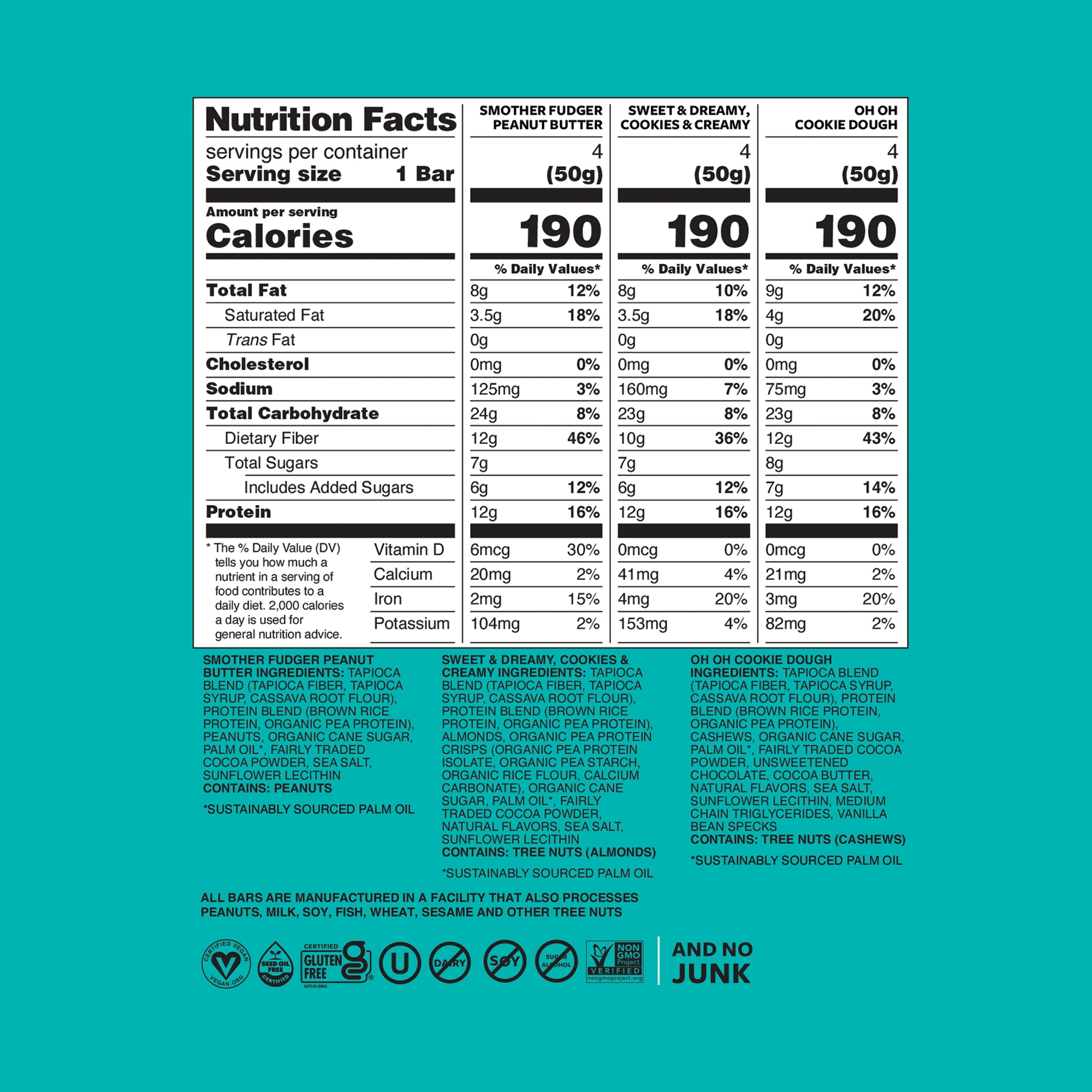 | Nutrition Facts | SMOTHER FUDGER PEANUT BUTTER | | SWEET & DREAMY, COOKIES & CREAMY | | OH OH COOKIE DOUGH | |
|---|---|---|---|---|---|---|
| servings per container | 4 | | 4 | | 4 | |
| Serving size 1 Bar | (50g) | | (50g) | | (50g) | |
| Amount per serving Calories | 190 | | 190 | | 190 | |
| | % Daily Values* | | % Daily Values* | | % Daily Values* | |
| Total Fat | 8g | 12% | 8g | 10% | 9g | 12% |
| Saturated Fat | 3.5g | 18% | 3.5g | 18% | 4g | 20% |
| Trans Fat | 0g | | 0g | | 0g | |
| Cholesterol | 0mg | 0% | 0mg | 0% | 0mg | 0% |
| Sodium | 125mg | 3% | 160mg | 7% | 75mg | 3% |
| Total Carbohydrate | 24g | 8% | 23g | 8% | 23g | 8% |
| Dietary Fiber | 12g | 46% | 10g | 36% | 12g | 43% |
| Total Sugars | 7g | | 7g | | 8g | |
| Includes Added Sugars | 6g | 12% | 6g | 12% | 7g | 14% |
| Protein | 12g | 16% | 12g | 16% | 12g | 16% |
| Vitamin D | 6mcg | 30% | 0mcg | 0% | 0mcg | 0% |
| Calcium | 20mg | 2% | 41mg | 4% | 21mg | 2% |
| Iron | 2mg | 15% | 4mg | 20% | 3mg | 20% |
| Potassium | 104mg | 2% | 153mg | 4% | 82mg | 2% |

* The % Daily Value (DV) tells you how much a nutrient in a serving of food contributes to a daily diet. 2,000 calories a day is used for general nutrition advice.

SMOTHER FUDGER PEANUT BUTTER INGREDIENTS: TAPIOCA BLEND (TAPIOCA FIBER, TAPIOCA SYRUP, CASSAVA ROOT FLOUR), PROTEIN BLEND (BROWN RICE PROTEIN, ORGANIC PEA PROTEIN), PEANUTS, ORGANIC CANE SUGAR, PALM OIL*, FAIRLY TRADED COCOA POWDER, SEA SALT, SUNFLOWER LECITHIN
CONTAINS: PEANUTS

*SUSTAINABLY SOURCED PALM OIL

SWEET & DREAMY, COOKIES & CREAMY INGREDIENTS: TAPIOCA BLEND (TAPIOCA FIBER, TAPIOCA SYRUP, CASSAVA ROOT FLOUR), PROTEIN BLEND (BROWN RICE PROTEIN, ORGANIC PEA PROTEIN), ALMONDS, ORGANIC PEA PROTEIN CRISPS (ORGANIC PEA PROTEIN ISOLATE, ORGANIC PEA STARCH, ORGANIC RICE FLOUR, CALCIUM CARBONATE), ORGANIC CANE SUGAR, PALM OIL*, FAIRLY TRADED COCOA POWDER, NATURAL FLAVORS, SEA SALT, SUNFLOWER LECITHIN
CONTAINS: TREE NUTS (ALMONDS)

*SUSTAINABLY SOURCED PALM OIL

OH OH COOKIE DOUGH INGREDIENTS: TAPIOCA BLEND (TAPIOCA FIBER, TAPIOCA SYRUP, CASSAVA ROOT FLOUR), PROTEIN BLEND (BROWN RICE PROTEIN, ORGANIC PEA PROTEIN), CASHEWS, ORGANIC CANE SUGAR, PALM OIL*, FAIRLY TRADED COCOA POWDER, UNSWEETENED CHOCOLATE, COCOA BUTTER, NATURAL FLAVORS, SEA SALT, SUNFLOWER LECITHIN, MEDIUM CHAIN TRIGLYCERIDES, VANILLA BEAN SPECKS
CONTAINS: TREE NUTS (CASHEWS)

*SUSTAINABLY SOURCED PALM OIL

ALL BARS ARE MANUFACTURED IN A FACILITY THAT ALSO PROCESSES PEANUTS, MILK, SOY, FISH, WHEAT, SESAME AND OTHER TREE NUTS

CERTIFIED VEGAN VEGAN.ORG
SEED OIL FREE CERTIFIED
CERTIFIED GLUTEN FREE GFCO.ORG
U
DAIRY
SOY
SUGAR ALCOHOL
NON GMO Project VERIFIED nongmoproject.org

AND NO JUNK